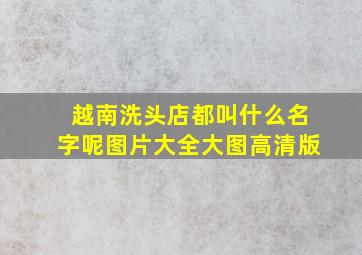 越南洗头店都叫什么名字呢图片大全大图高清版